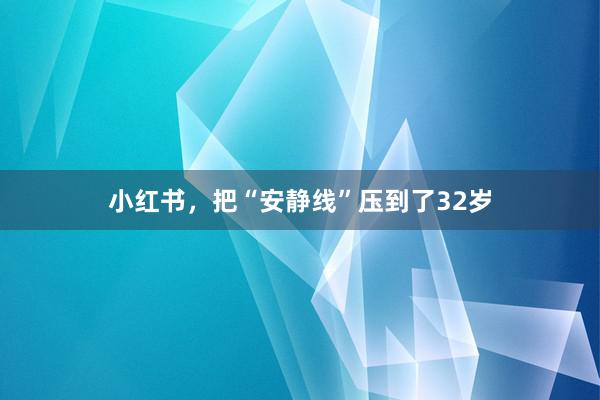 小红书，把“安静线”压到了32岁